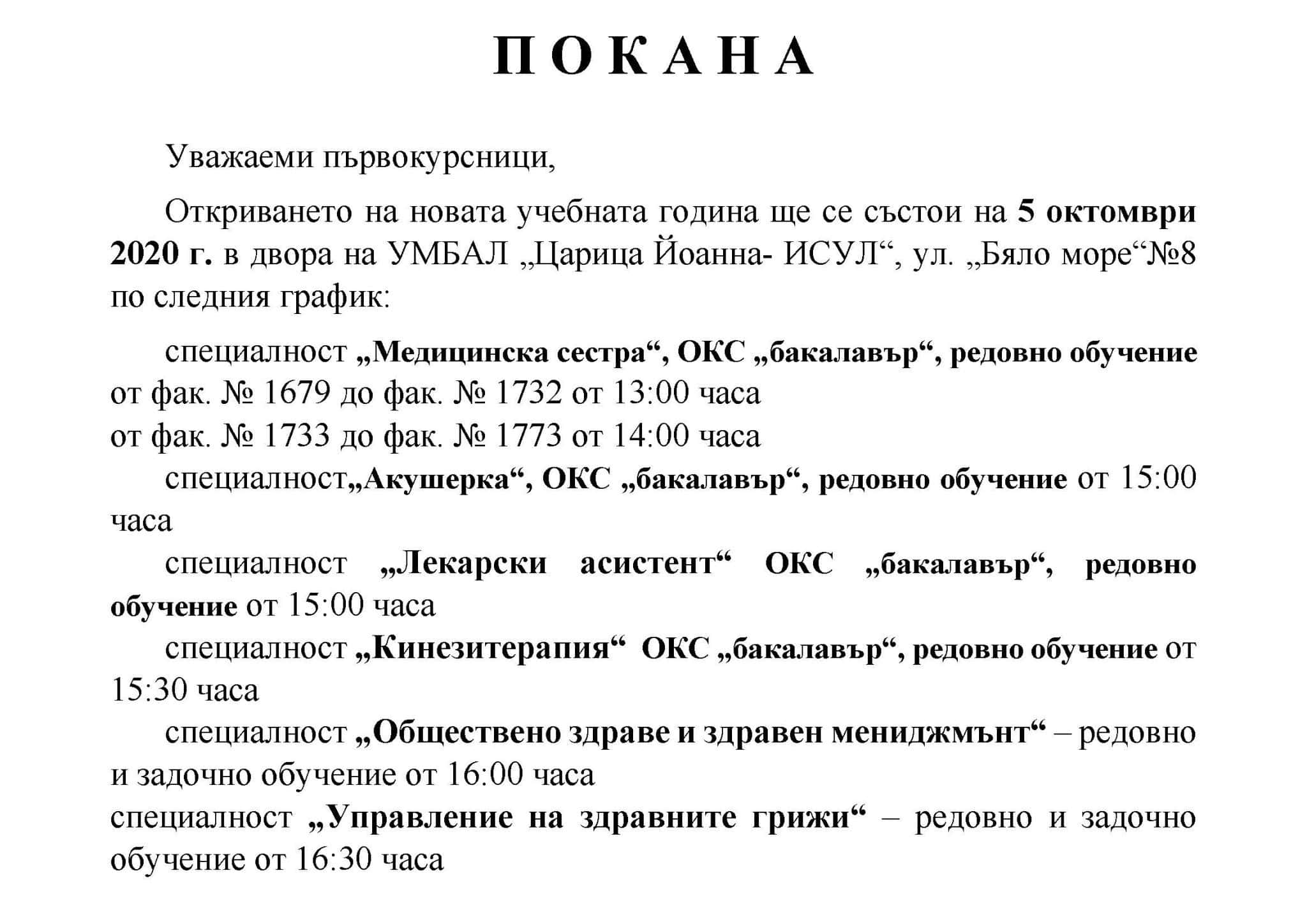 П О К А Н А

Уважаеми първокурсници,

Откриването на новата учебната година ще се състои на 5 октомври 2020 г. в двора на УМБАЛ „Царица Йоанна- ИСУЛ“, ул. „Бяло море“№8 по следния график:

специалност „Медицинска сестра“, ОКС „бакалавър“, редовно обучение от фак. № 1679 до фак. № 1732 от 13:00 часа
от фак. № 1733 до фак. № 1773 от 14:00 часа

специалност„Акушерка“, ОКС „бакалавър“, редовно обучение от 15:00 часа

специалност „Лекарски асистент“ ОКС „бакалавър“, редовно обучение от 15:00 часа

специалност „Кинезитерапия“ ОКС „бакалавър“, редовно обучение от 15:30 часа

специалност „Обществено здраве и здравен мениджмънт“ – редовно и задочно обучение от 16:00 часа

специалност „Управление на здравните грижи“ – редовно и задочно обучение от 16:30 часа